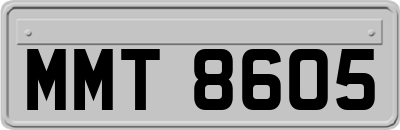 MMT 8605